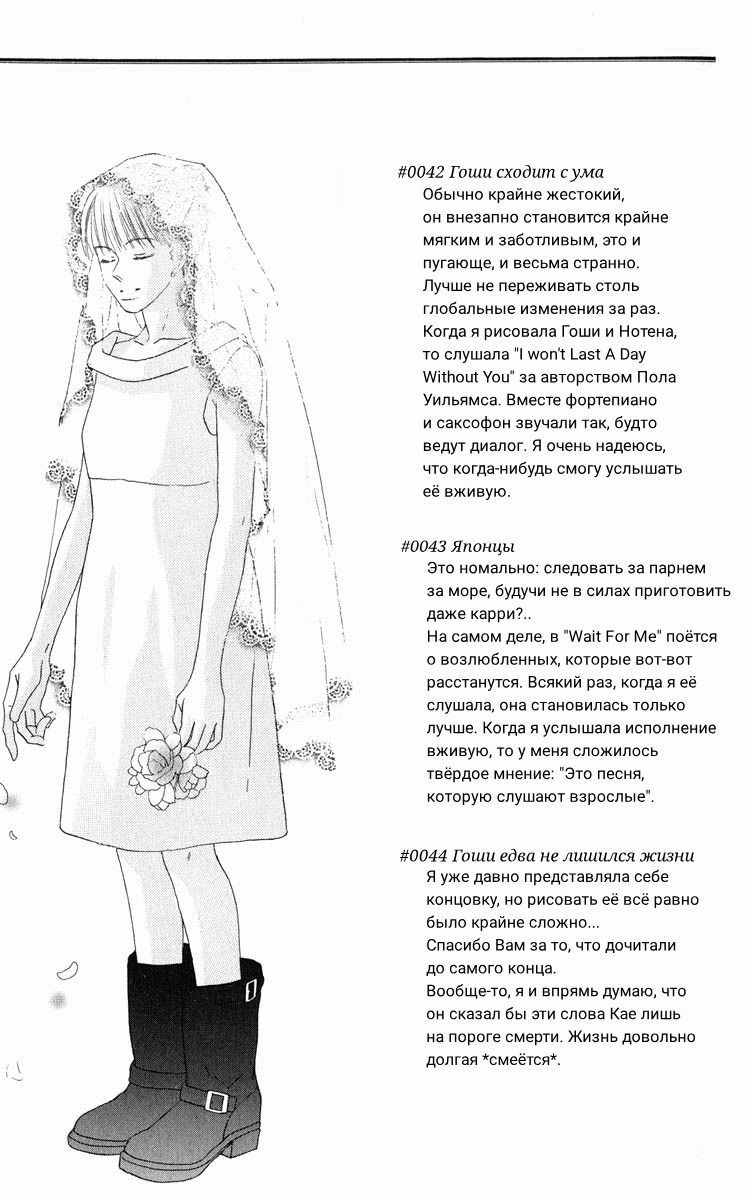 #0042 Гоши сходит с ума
Обычно крайне жестокий, он внезапно становится крайне мягким и заботливым, это и пугающе, и весьма странно. Лучше не переживать столь глобальные изменения за раз. Когда я рисовала Гоши и Нотена, то слушала "I won't Last A Day Without You" за авторством Пола Уильямса. Вместе фортепиано и саксофон звучали так, будто ведут диалог. Я очень надеюсь, что когда-нибудь смогу услышать её вживую.

#0043 Японцы
Это номально: следовать за парнем за море, будучи не в силах приготовить даже карри?..
На самом деле, в "Wait For Me" поётся о возлюбленных, которые вот-вот расстанутся. Всякий раз, когда я её слушала, она становилась только лучше. Когда я услышала исполнение вживую, то у меня сложилось твёрдое мнение: "Это песня, которую слушают взрослые".

#0044 Гоши едва не лишился жизни
Я уже давно представляла себе концовку, но рисовать её всё равно было крайне сложно...
Спасибо Вам за то, что дочитали до самого конца.
Вообще-то, я и впрямь думаю, что он сказал бы эти слова Кае лишь на пороге смерти. Жизнь довольно долгая *смеётся*.